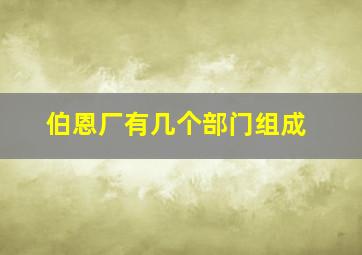 伯恩厂有几个部门组成